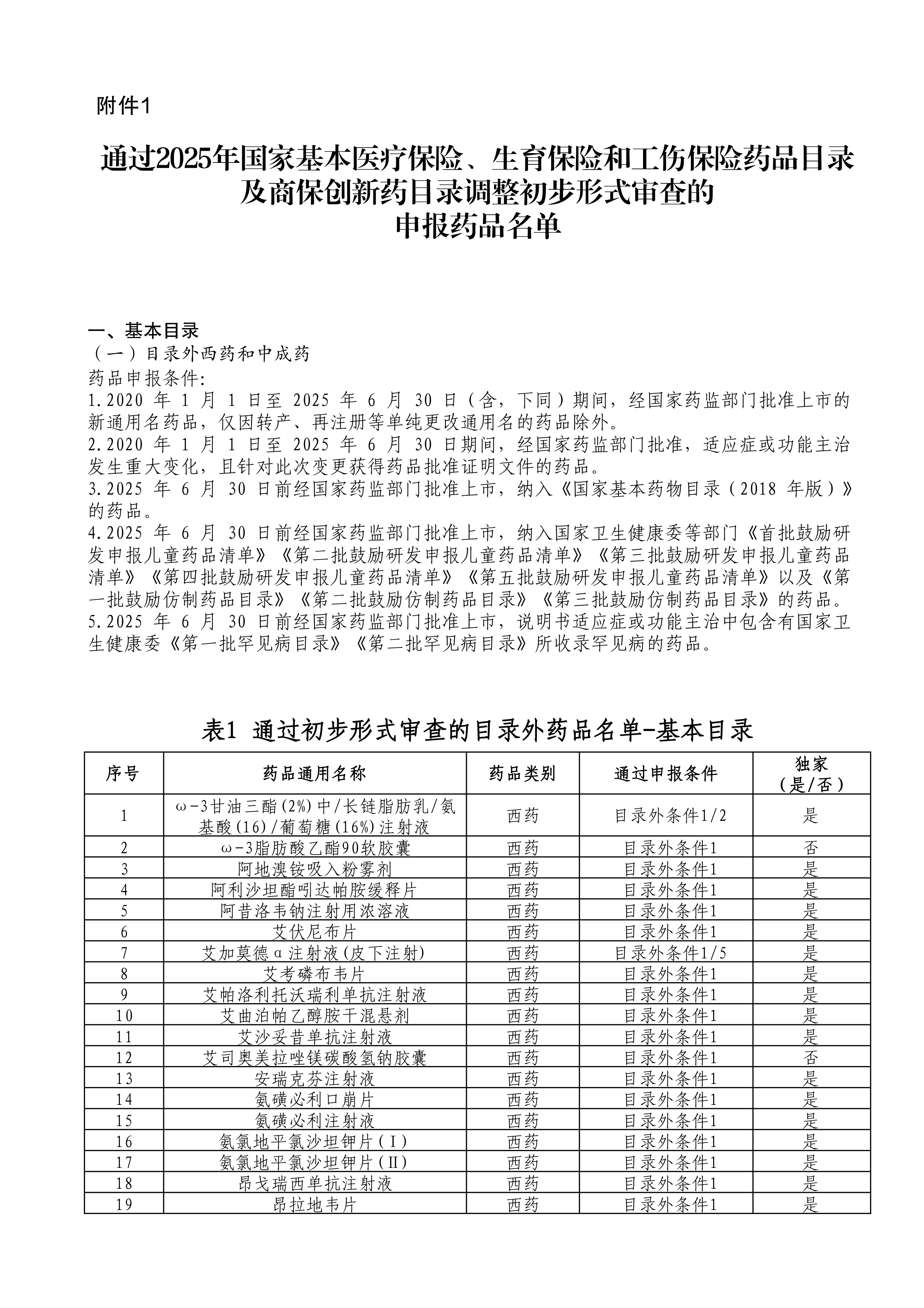 附件1

通过2025年国家基本医疗保险、生育保险和工伤保险药品目录及商保创新药目录调整初步形式审查的申报药品名单

一、基本目录
（一）目录外西药和中成药
药品申报条件:
1.2020 年 1 月 1 日至 2025 年 6 月 30 日（含，下同）期间，经国家药监部门批准上市的新通用名药品，仅因转产、再注册等单纯更改通用名的药品除外。
2.2020 年 1 月 1 日至 2025 年 6 月 30 日期间，经国家药监部门批准，适应症或功能主治发生重大变化，且针对此次变更获得药品批准证明文件的药品。
3.2025 年 6 月 30 日前经国家药监部门批准上市，纳入《国家基本药物目录（2018 年版）》的药品。
4.2025 年 6 月 30 日前经国家药监部门批准上市，纳入国家卫生健康委等部门《首批鼓励研发申报儿童药品清单》《第二批鼓励研发申报儿童药品清单》《第三批鼓励研发申报儿童药品清单》《第四批鼓励研发申报儿童药品清单》《第五批鼓励研发申报儿童药品清单》以及《第一批鼓励仿制药品目录》《第二批鼓励仿制药品目录》《第三批鼓励仿制药品目录》的药品。
5.2025 年 6 月 30 日前经国家药监部门批准上市，说明书适应症或功能主治中包含有国家卫生健康委《第一批罕见病目录》《第二批罕见病目录》所收录罕见病的药品。

表1 通过初步形式审查的目录外药品名单-基本目录

| 序号 | 药品通用名称 | 药品类别 | 通过申报条件 | 独家（是/否） |
|---|---|---|---|---|
| 1 | ω-3甘油三酯(2%)中/长链脂肪乳/氨基酸(16)/葡萄糖(16%)注射液 | 西药 | 目录外条件1/2 | 是 |
| 2 | ω-3脂肪酸乙酯90软胶囊 | 西药 | 目录外条件1 | 否 |
| 3 | 阿地溴铵吸入粉雾剂 | 西药 | 目录外条件1 | 是 |
| 4 | 阿利沙坦酯吲达帕胺缓释片 | 西药 | 目录外条件1 | 是 |
| 5 | 阿昔洛韦钠注射用浓溶液 | 西药 | 目录外条件1 | 是 |
| 6 | 艾伏尼布片 | 西药 | 目录外条件1 | 是 |
| 7 | 艾加莫德α注射液(皮下注射) | 西药 | 目录外条件1/5 | 是 |
| 8 | 艾考磷布韦片 | 西药 | 目录外条件1 | 是 |
| 9 | 艾帕洛利托沃瑞利单抗注射液 | 西药 | 目录外条件1 | 是 |
| 10 | 艾曲泊帕乙醇胺干混悬剂 | 西药 | 目录外条件1 | 是 |
| 11 | 艾沙妥昔单抗注射液 | 西药 | 目录外条件1 | 是 |
| 12 | 艾司奥美拉唑镁碳酸氢钠胶囊 | 西药 | 目录外条件1 | 否 |
| 13 | 安瑞克芬注射液 | 西药 | 目录外条件1 | 是 |
| 14 | 氨磺必利口崩片 | 西药 | 目录外条件1 | 是 |
| 15 | 氨磺必利注射液 | 西药 | 目录外条件1 | 是 |
| 16 | 氨氯地平氯沙坦钾片(Ⅰ) | 西药 | 目录外条件1 | 是 |
| 17 | 氨氯地平氯沙坦钾片(Ⅱ) | 西药 | 目录外条件1 | 是 |
| 18 | 昂戈瑞西单抗注射液 | 西药 | 目录外条件1 | 是 |
| 19 | 昂拉地韦片 | 西药 | 目录外条件1 | 是 |